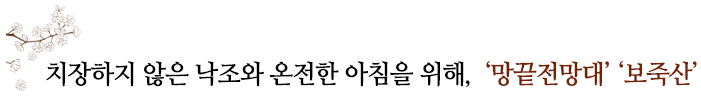 치장하지 않은 낙조와 온전한 아침을 위해, ‘망끝전망대’ ‘보죽산’